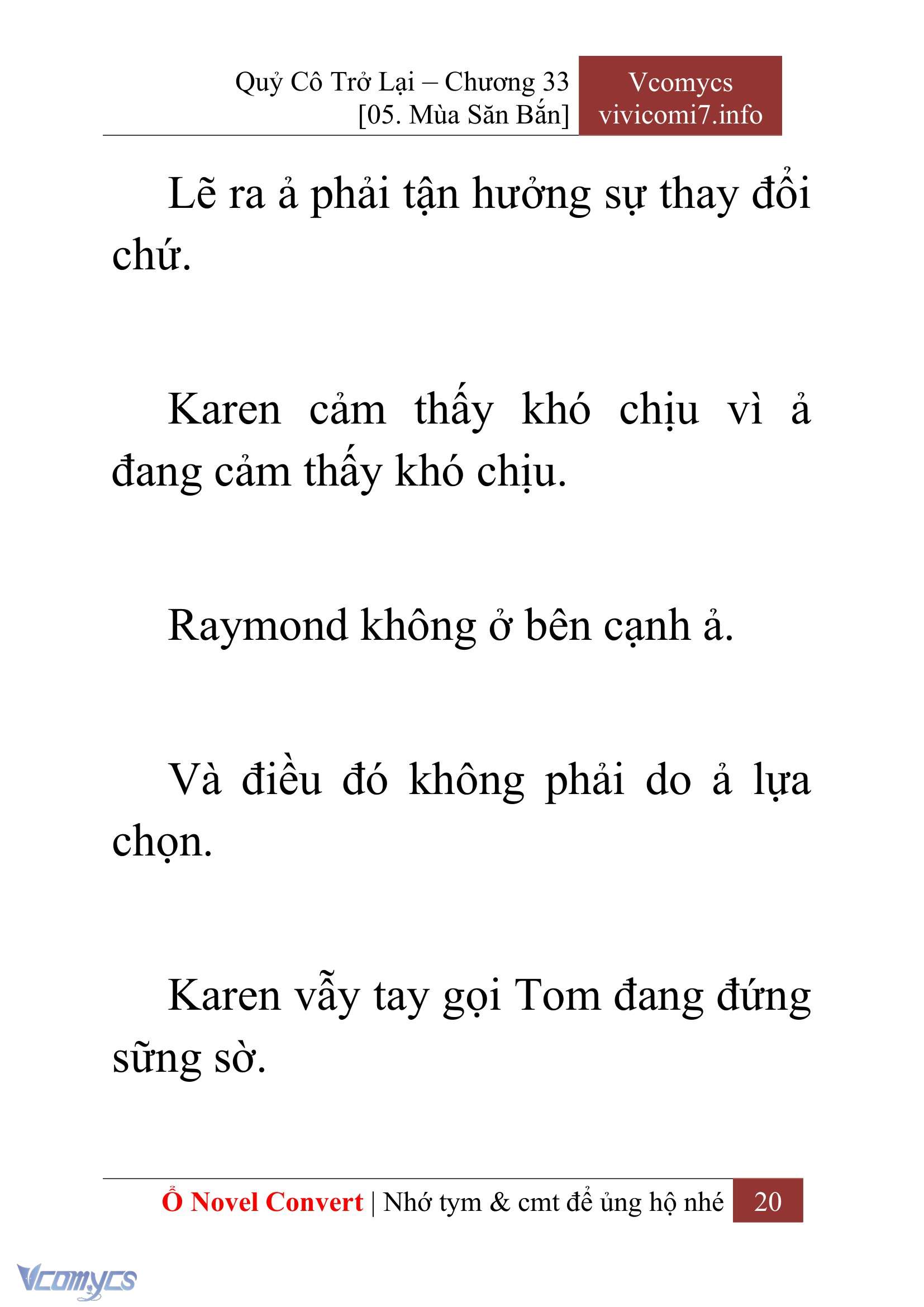 Quỷ Cô Trở Lại – Chương 33
[05. Mùa Săn Bắn]

Vcomycs
vivicomi7.info

Lẽ ra ả phải tận hưởng sự thay đổi chứ.

Karen cảm thấy khó chịu vì ả đang cảm thấy khó chịu.

Raymond không ở bên cạnh ả.

Và điều đó không phải do ả lựa chọn.

Karen vẫy tay gọi Tom đang đứng sững sờ.

Ổ Novel Convert | Nhớ tym & cmt để ủng hộ nhé 20

Vcomycs